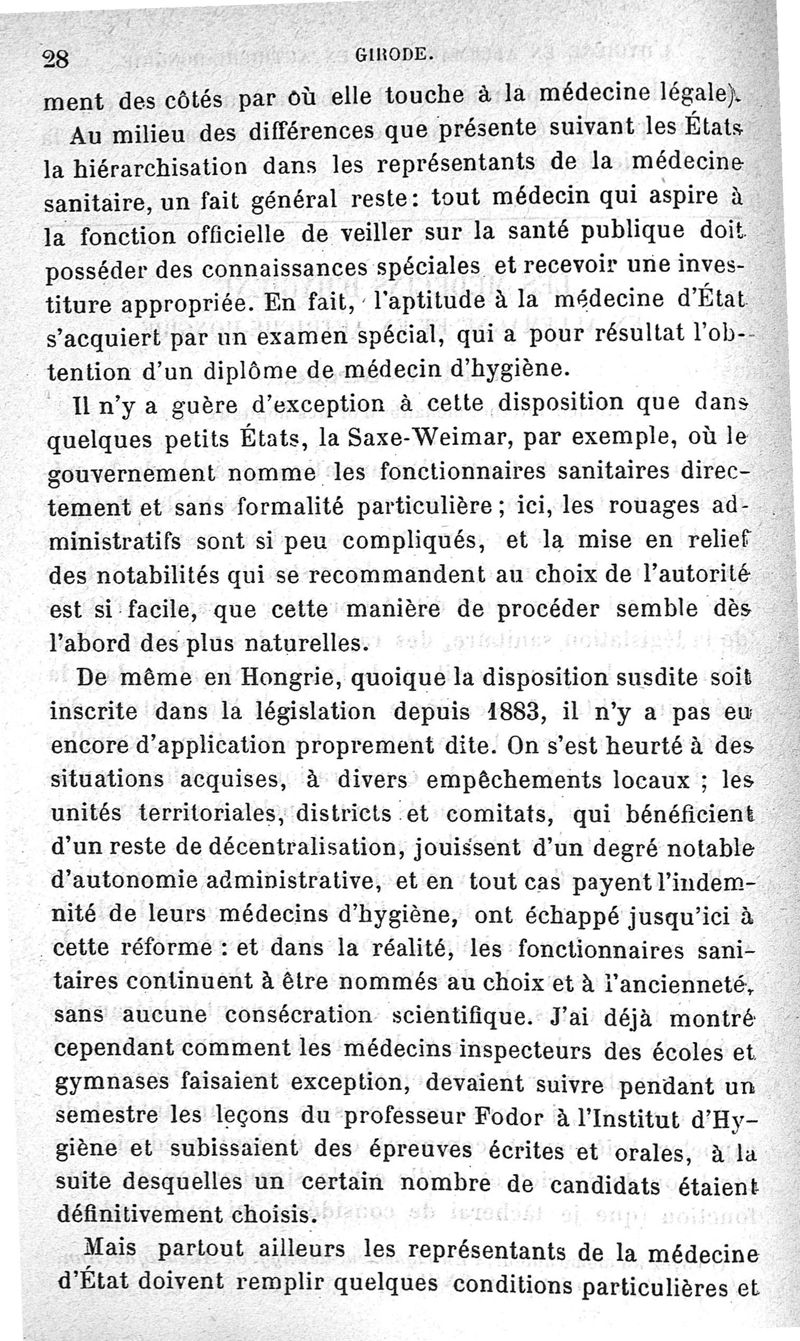 28 GIRODE.

ment des côtés par où elle touche à la médecine légale).

Au milieu des différences que présente suivant les États la hiérarchisation dans les représentants de la médecine sanitaire, un fait général reste: tout médecin qui aspire à la fonction officielle de veiller sur la santé publique doit posséder des connaissances spéciales et recevoir une investiture appropriée. En fait, l'aptitude à la médecine d'État s'acquiert par un examen spécial, qui a pour résultat l'obtention d'un diplôme de médecin d'hygiène.

Il n'y a guère d'exception à cette disposition que dans quelques petits États, la Saxe-Weimar, par exemple, où le gouvernement nomme les fonctionnaires sanitaires directement et sans formalité particulière; ici, les rouages administratifs sont si peu compliqués, et la mise en relief des notabilités qui se recommandent au choix de l'autorité est si facile, que cette manière de procéder semble dès l'abord des plus naturelles.

De même en Hongrie, quoique la disposition susdite soit inscrite dans la législation depuis 1883, il n'y a pas eu encore d'application proprement dite. On s'est heurté à des situations acquises, à divers empêchements locaux ; les unités territoriales, districts et comitats, qui bénéficient d'un reste de décentralisation, jouissent d'un degré notable d'autonomie administrative, et en tout cas payent l'indemnité de leurs médecins d'hygiène, ont échappé jusqu'ici à cette réforme : et dans la réalité, les fonctionnaires sanitaires continuent à être nommés au choix et à l'ancienneté, sans aucune consécration scientifique. J'ai déjà montré cependant comment les médecins inspecteurs des écoles et gymnases faisaient exception, devaient suivre pendant un semestre les leçons du professeur Fodor à l'Institut d'Hygiène et subissaient des épreuves écrites et orales, à la suite desquelles un certain nombre de candidats étaient définitivement choisis.

Mais partout ailleurs les représentants de la médecine d'État doivent remplir quelques conditions particulières et